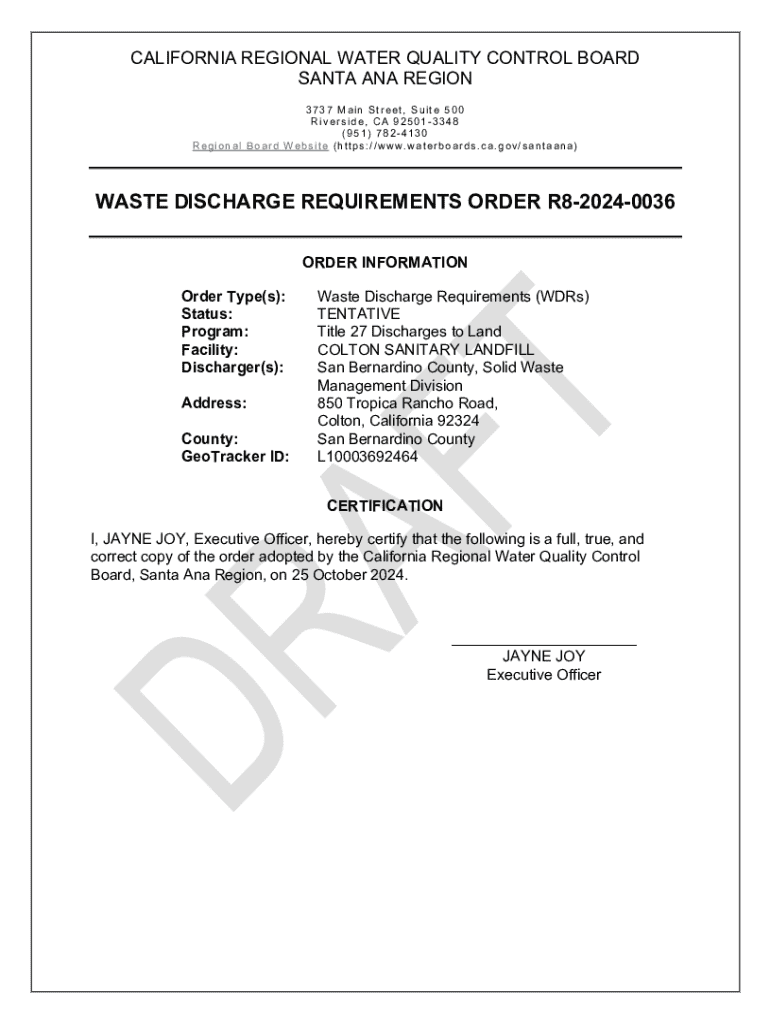 CALIFORNIA REGIONAL WATER QUALITY CONTROL BOARD
SANTA ANA REGION

3737 Main Street, Suite 500
Riverside, CA 92501-3348
(951) 782-4130
Regional Board Website (https://www.waterboards.ca.gov/santaana)

WASTE DISCHARGE REQUIREMENTS ORDER R8-2024-0036

ORDER INFORMATION

| | |
|---|---|
| Order Type(s): | Waste Discharge Requirements (WDRs) |
| Status: | TENTATIVE |
| Program: | Title 27 Discharges to Land |
| Facility: | COLTON SANITARY LANDFILL |
| Discharger(s): | San Bernardino County, Solid Waste Management Division |
| Address: | 850 Tropica Rancho Road, Colton, California 92324 |
| County: | San Bernardino County |
| GeoTracker ID: | L10003692464 |

CERTIFICATION

I, JAYNE JOY, Executive Officer, hereby certify that the following is a full, true, and correct copy of the order adopted by the California Regional Water Quality Control Board, Santa Ana Region, on 25 October 2024.

JAYNE JOY
Executive Officer

DRAFT